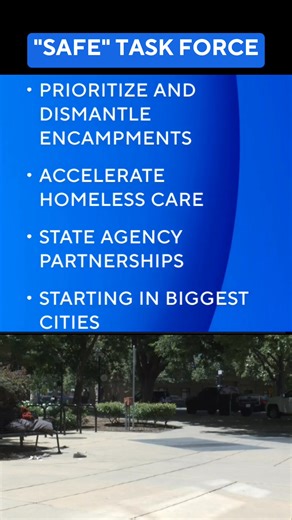 "SAFE" TASK FORCE

• PRIORITIZE AND DISMANTLE ENCAMPMENTS

• ACCELERATE HOMELESS CARE

• STATE AGENCY PARTNERSHIPS

• STARTING IN BIGGEST CITIES